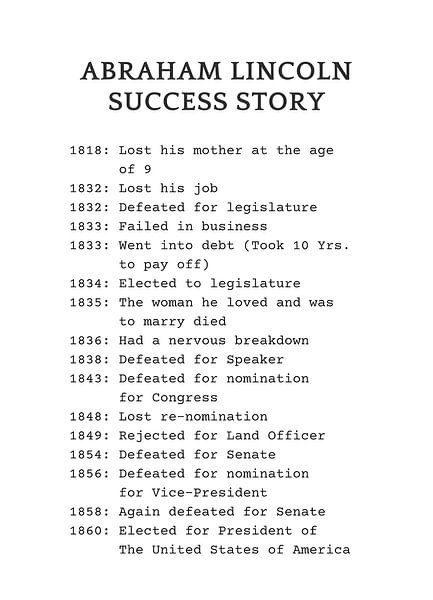 ABRAHAM LINCOLN
SUCCESS STORY

1818: Lost his mother at the age of 9
1832: Lost his job
1832: Defeated for legislature
1833: Failed in business
1833: Went into debt (Took 10 Yrs. to pay off)
1834: Elected to legislature
1835: The woman he loved and was to marry died
1836: Had a nervous breakdown
1838: Defeated for Speaker
1843: Defeated for nomination for Congress
1848: Lost re-nomination
1849: Rejected for Land Officer
1854: Defeated for Senate
1856: Defeated for nomination for Vice-President
1858: Again defeated for Senate
1860: Elected for President of The United States of America